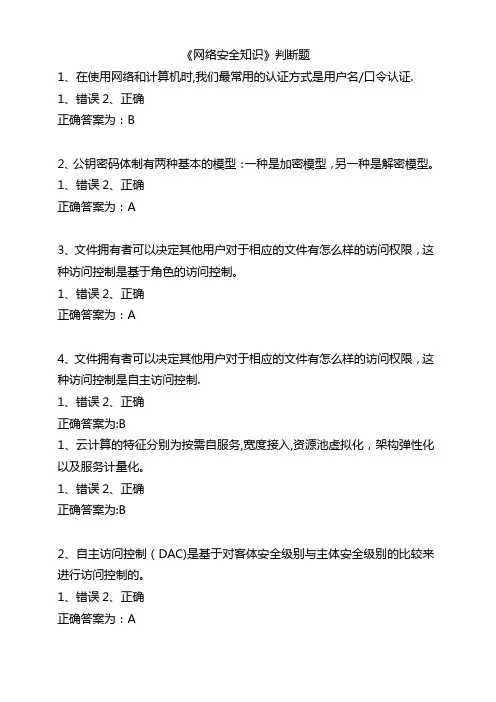 《网络安全知识》判断题

1、在使用网络和计算机时,我们最常用的认证方式是用户名/口令认证.

1、错误 2、正确

正确答案为：B

2、公钥密码体制有两种基本的模型：一种是加密模型，另一种是解密模型。

1、错误 2、正确

正确答案为：A

3、文件拥有者可以决定其他用户对于相应的文件有怎么样的访问权限，这种访问控制是基于角色的访问控制。

1、错误 2、正确

正确答案为：A

4、文件拥有者可以决定其他用户对于相应的文件有怎么样的访问权限，这种访问控制是自主访问控制.

1、错误 2、正确

正确答案为:B

1、云计算的特征分别为按需自服务,宽度接入,资源池虚拟化，架构弹性化以及服务计量化。

1、错误 2、正确

正确答案为:B

2、自主访问控制（DAC)是基于对客体安全级别与主体安全级别的比较来进行访问控制的。

1、错误 2、正确

正确答案为：A